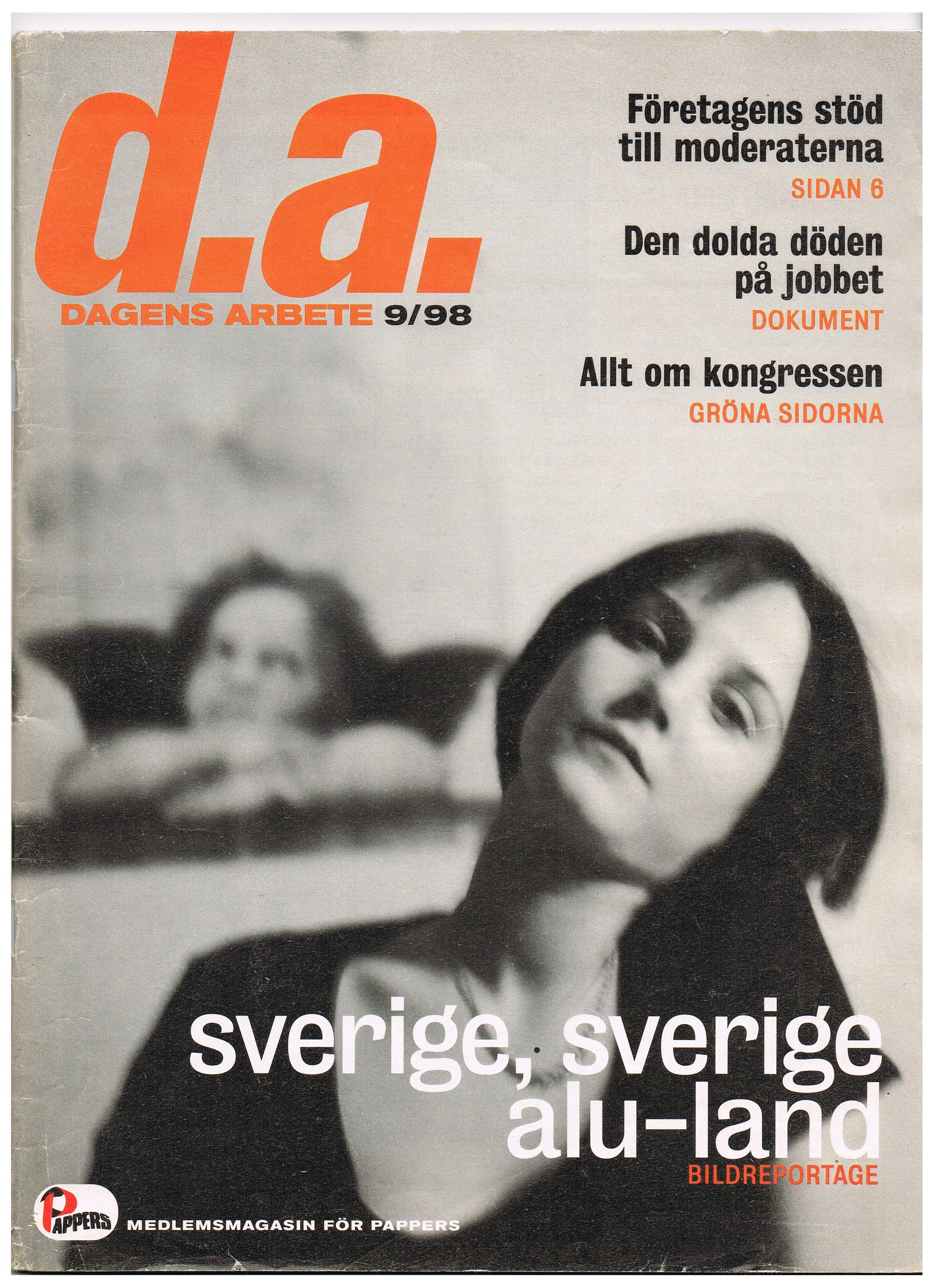 d.a.
DAGENS ARBETE 9/98

Företagens stöd till moderaterna
SIDAN 6

Den dolda döden på jobbet
DOKUMENT

Allt om kongressen
GRÖNA SIDORNA

sverige, sverige alu-land
BILDREPORTAGE

PAPPERS
MEDLEMSMAGASIN FÖR PAPPERS